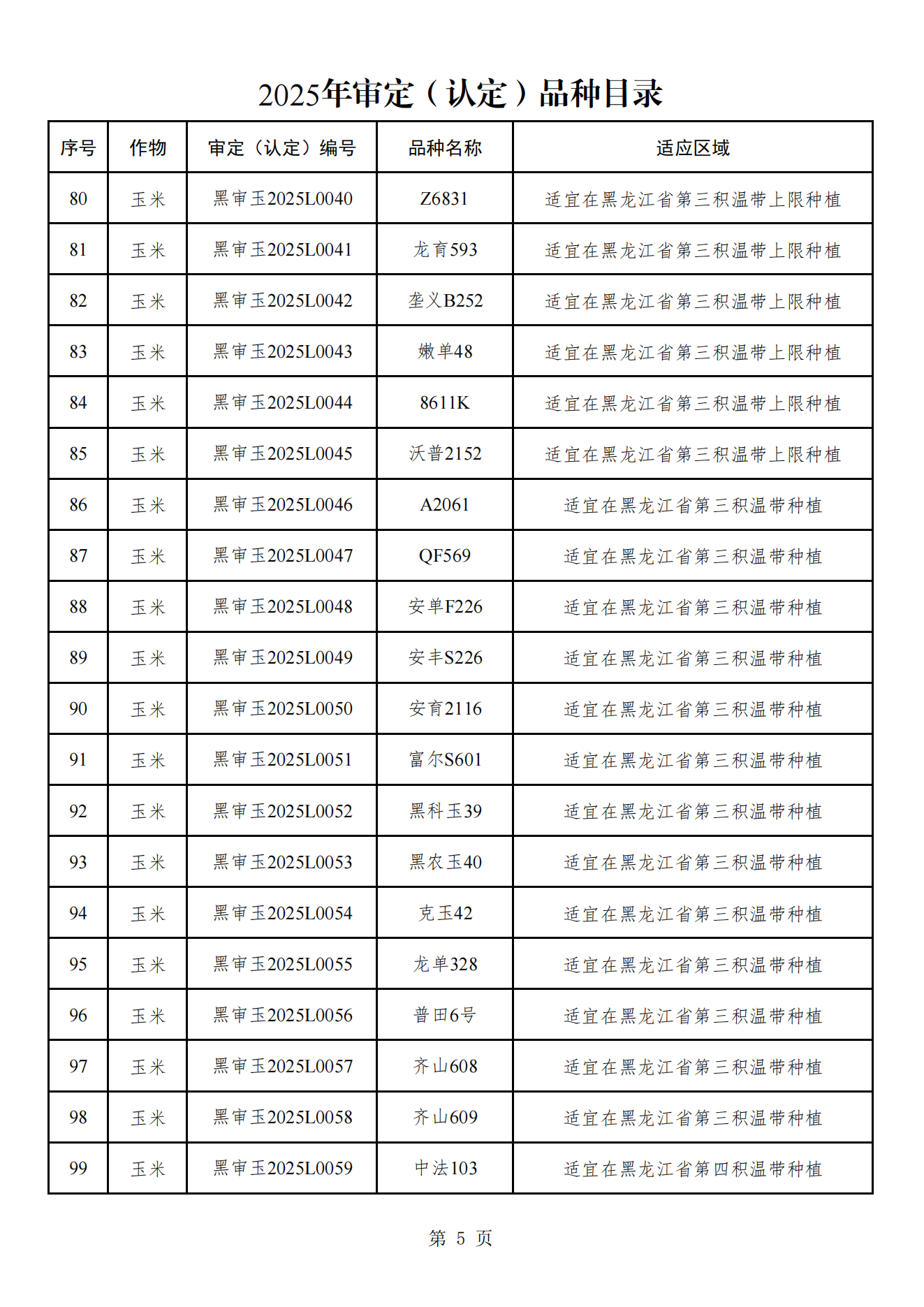 2025年审定（认定）品种目录

| 序号 | 作物 | 审定（认定）编号 | 品种名称 | 适应区域 |
|---|---|---|---|---|
| 80 | 玉米 | 黑审玉2025L0040 | Z6831 | 适宜在黑龙江省第三积温带上限种植 |
| 81 | 玉米 | 黑审玉2025L0041 | 龙育593 | 适宜在黑龙江省第三积温带上限种植 |
| 82 | 玉米 | 黑审玉2025L0042 | 垄义B252 | 适宜在黑龙江省第三积温带上限种植 |
| 83 | 玉米 | 黑审玉2025L0043 | 嫩单48 | 适宜在黑龙江省第三积温带上限种植 |
| 84 | 玉米 | 黑审玉2025L0044 | 8611K | 适宜在黑龙江省第三积温带上限种植 |
| 85 | 玉米 | 黑审玉2025L0045 | 沃普2152 | 适宜在黑龙江省第三积温带上限种植 |
| 86 | 玉米 | 黑审玉2025L0046 | A2061 | 适宜在黑龙江省第三积温带种植 |
| 87 | 玉米 | 黑审玉2025L0047 | QF569 | 适宜在黑龙江省第三积温带种植 |
| 88 | 玉米 | 黑审玉2025L0048 | 安单F226 | 适宜在黑龙江省第三积温带种植 |
| 89 | 玉米 | 黑审玉2025L0049 | 安丰S226 | 适宜在黑龙江省第三积温带种植 |
| 90 | 玉米 | 黑审玉2025L0050 | 安育2116 | 适宜在黑龙江省第三积温带种植 |
| 91 | 玉米 | 黑审玉2025L0051 | 富尔S601 | 适宜在黑龙江省第三积温带种植 |
| 92 | 玉米 | 黑审玉2025L0052 | 黑科玉39 | 适宜在黑龙江省第三积温带种植 |
| 93 | 玉米 | 黑审玉2025L0053 | 黑农玉40 | 适宜在黑龙江省第三积温带种植 |
| 94 | 玉米 | 黑审玉2025L0054 | 克玉42 | 适宜在黑龙江省第三积温带种植 |
| 95 | 玉米 | 黑审玉2025L0055 | 龙单328 | 适宜在黑龙江省第三积温带种植 |
| 96 | 玉米 | 黑审玉2025L0056 | 普田6号 | 适宜在黑龙江省第三积温带种植 |
| 97 | 玉米 | 黑审玉2025L0057 | 齐山608 | 适宜在黑龙江省第三积温带种植 |
| 98 | 玉米 | 黑审玉2025L0058 | 齐山609 | 适宜在黑龙江省第三积温带种植 |
| 99 | 玉米 | 黑审玉2025L0059 | 中法103 | 适宜在黑龙江省第四积温带种植 |

第 5 页